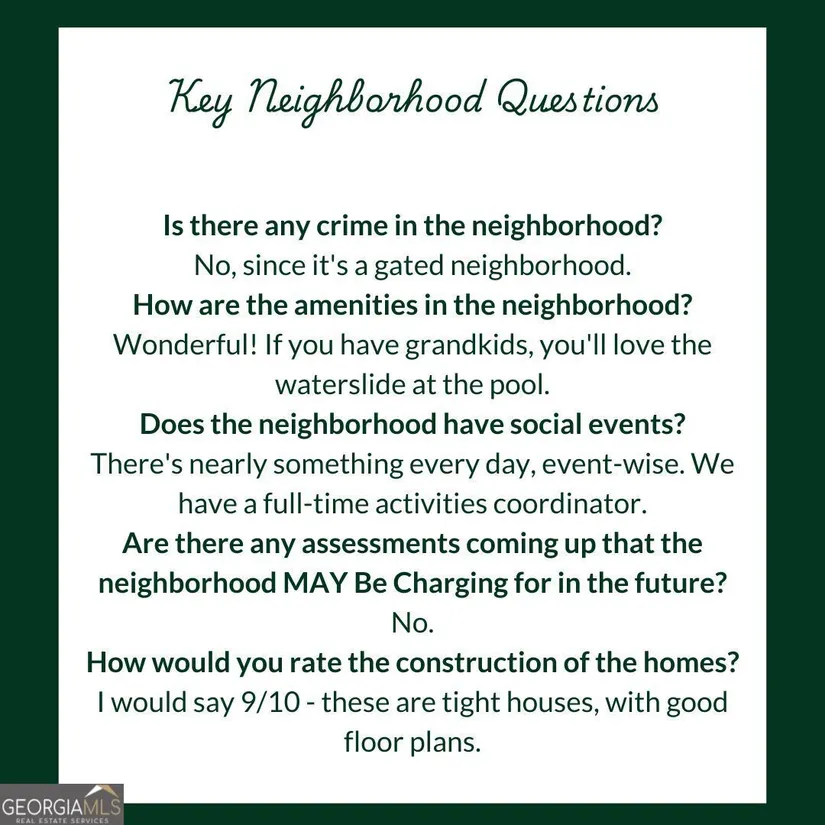 Key Neighborhood Questions

Is there any crime in the neighborhood?
No, since it's a gated neighborhood.
How are the amenities in the neighborhood?
Wonderful! If you have grandkids, you'll love the waterslide at the pool.
Does the neighborhood have social events?
There's nearly something every day, event-wise. We have a full-time activities coordinator.
Are there any assessments coming up that the neighborhood MAY Be Charging for in the future?
No.
How would you rate the construction of the homes?
I would say 9/10 - these are tight houses, with good floor plans.

GEORGIAMLS
REAL ESTATE SERVICES